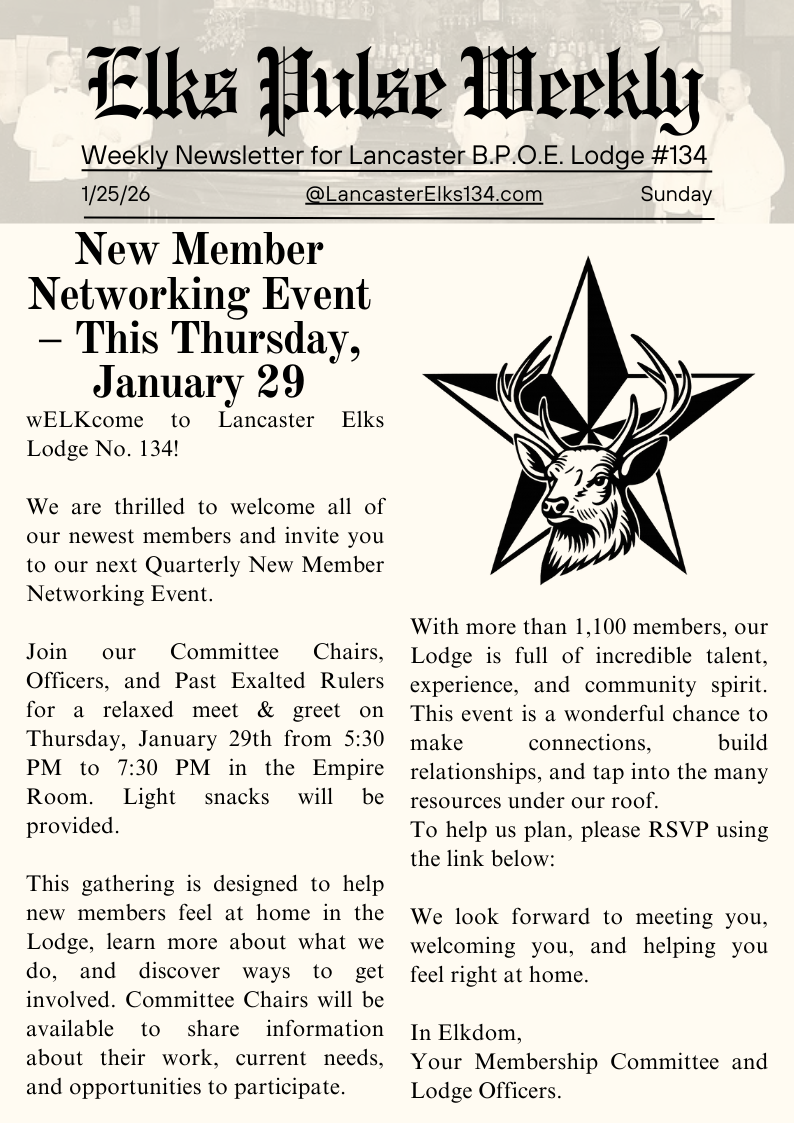 Elks Pulse Weekly

Weekly Newsletter for Lancaster B.P.O.E. Lodge #134

1/25/26

@LancasterElks134.com

Sunday

New Member Networking Event – This Thursday, January 29

wELKcome to Lancaster Elks Lodge No. 134!

We are thrilled to welcome all of our newest members and invite you to our next Quarterly New Member Networking Event.

Join our Committee Chairs, Officers, and Past Exalted Rulers for a relaxed meet & greet on Thursday, January 29th from 5:30 PM to 7:30 PM in the Empire Room. Light snacks will be provided.

This gathering is designed to help new members feel at home in the Lodge, learn more about what we do, and discover ways to get involved. Committee Chairs will be available to share information about their work, current needs, and opportunities to participate.

With more than 1,100 members, our Lodge is full of incredible talent, experience, and community spirit. This event is a wonderful chance to make connections, build relationships, and tap into the many resources under our roof.
To help us plan, please RSVP using the link below:

We look forward to meeting you, welcoming you, and helping you feel right at home.

In Elkdom,
Your Membership Committee and Lodge Officers.